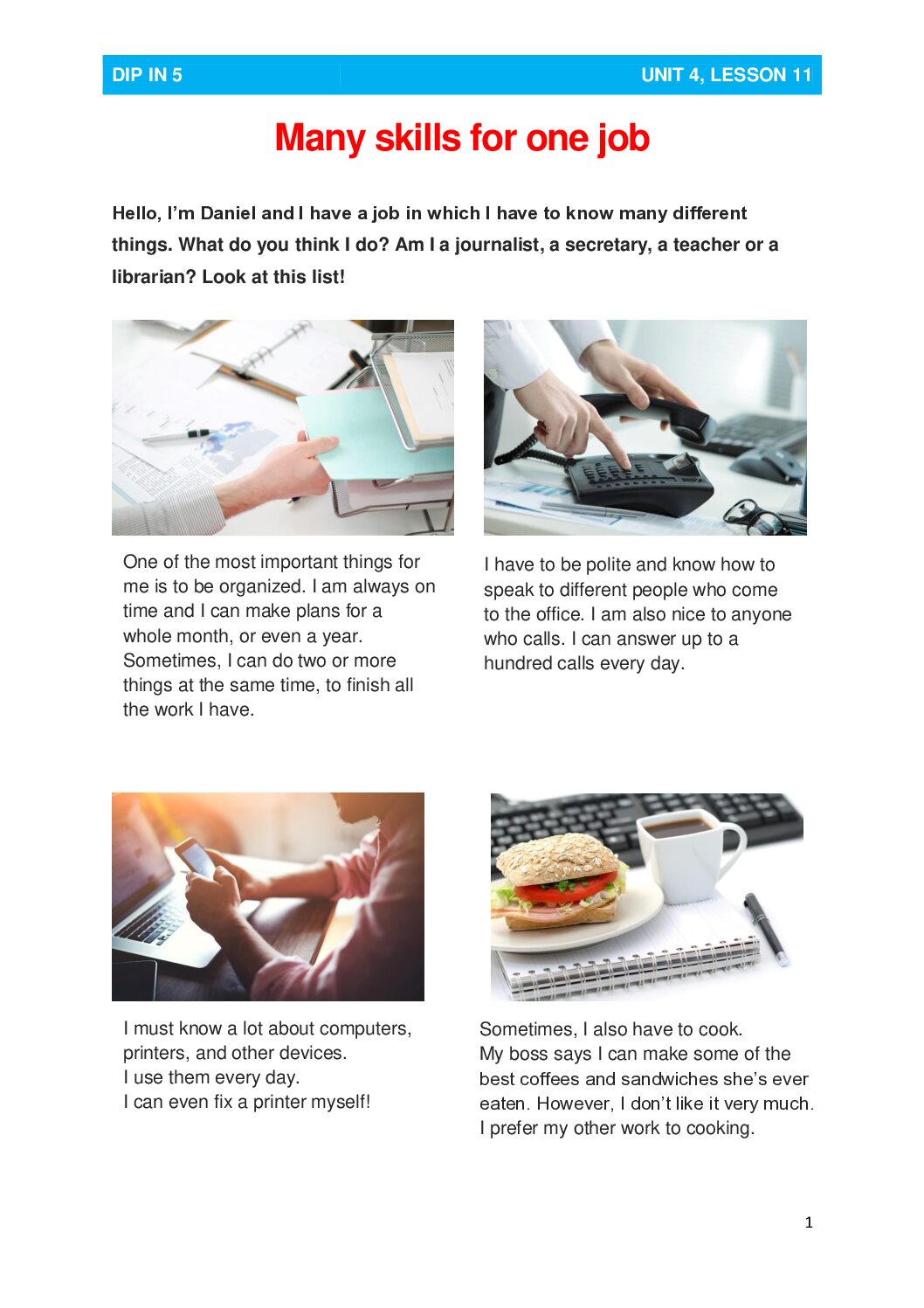 DIP IN 5

UNIT 4, LESSON 11

Many skills for one job

Hello, I'm Daniel and I have a job in which I have to know many different things. What do you think I do? Am I a journalist, a secretary, a teacher or a librarian? Look at this list!

One of the most important things for me is to be organized. I am always on time and I can make plans for a whole month, or even a year. Sometimes, I can do two or more things at the same time, to finish all the work I have.

I have to be polite and know how to speak to different people who come to the office. I am also nice to anyone who calls. I can answer up to a hundred calls every day.

I must know a lot about computers, printers, and other devices.
I use them every day.
I can even fix a printer myself!

Sometimes, I also have to cook.
My boss says I can make some of the best coffees and sandwiches she's ever eaten. However, I don't like it very much. I prefer my other work to cooking.

1